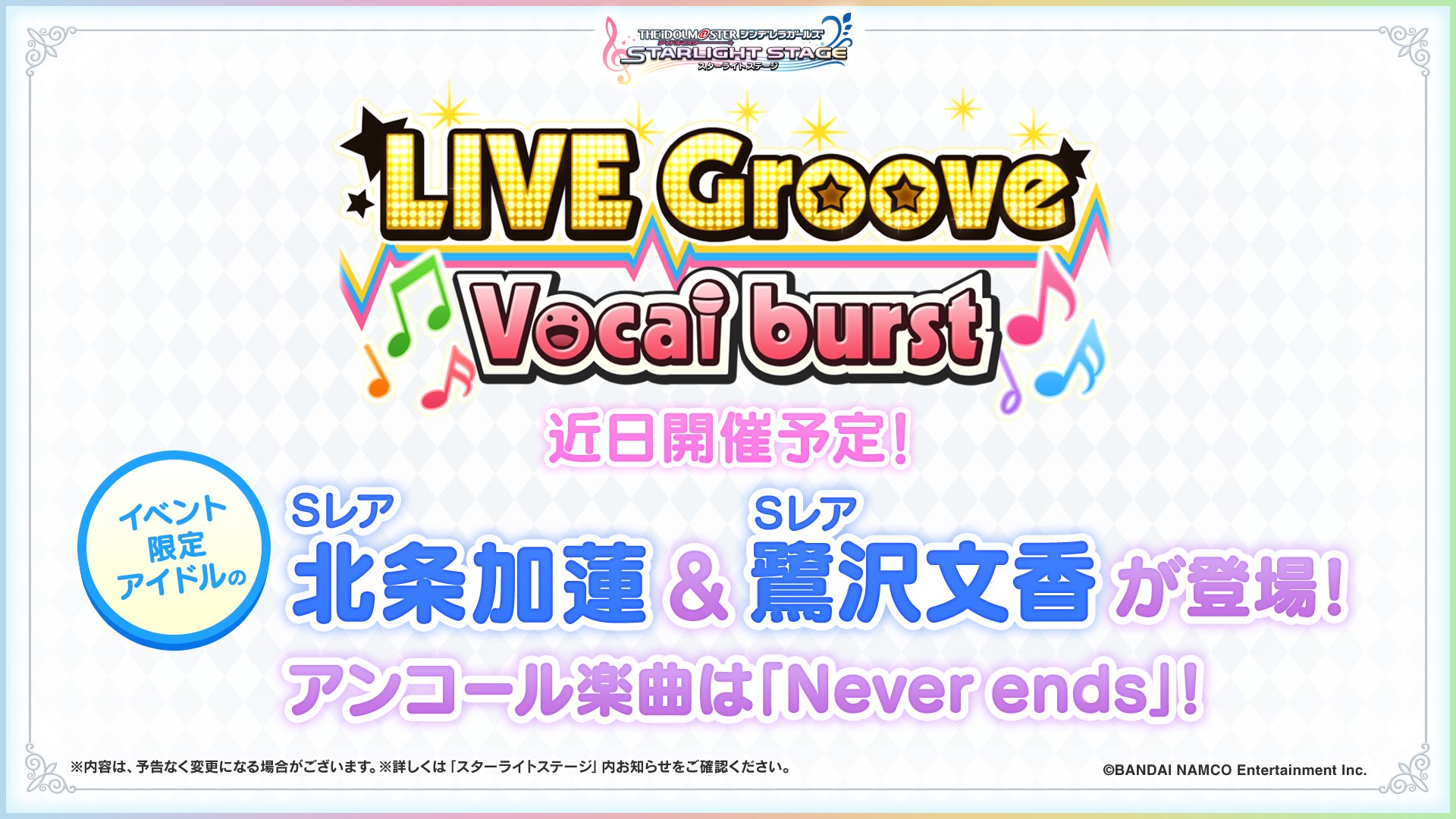 THE IDOLM@STER シンデレラガールズ
STARLIGHT STAGE
スターライトステージ

LIVE Groove
Vocal burst

近日開催予定!

イベント限定アイドルの

Sレア
北条加蓮 & 
Sレア
鷺沢文香 が登場!

アンコール楽曲は「Never ends」!

※内容は、予告なく変更になる場合がございます。※詳しくは「スターライトステージ」内お知らせをご確認ください。

©BANDAI NAMCO Entertainment Inc.